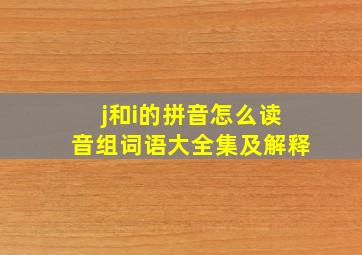 j和i的拼音怎么读
音组词语大全集及解释